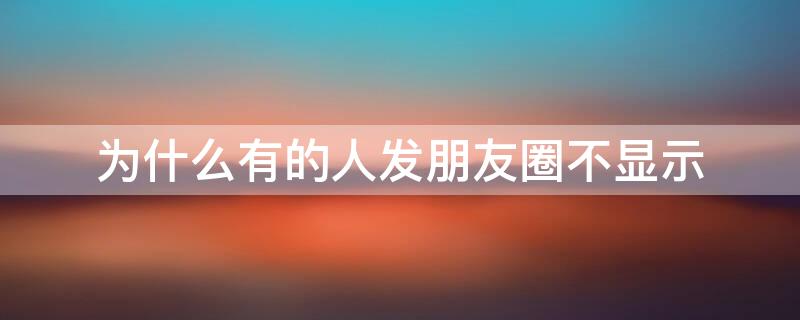 为什么有的人发朋友圈不显示